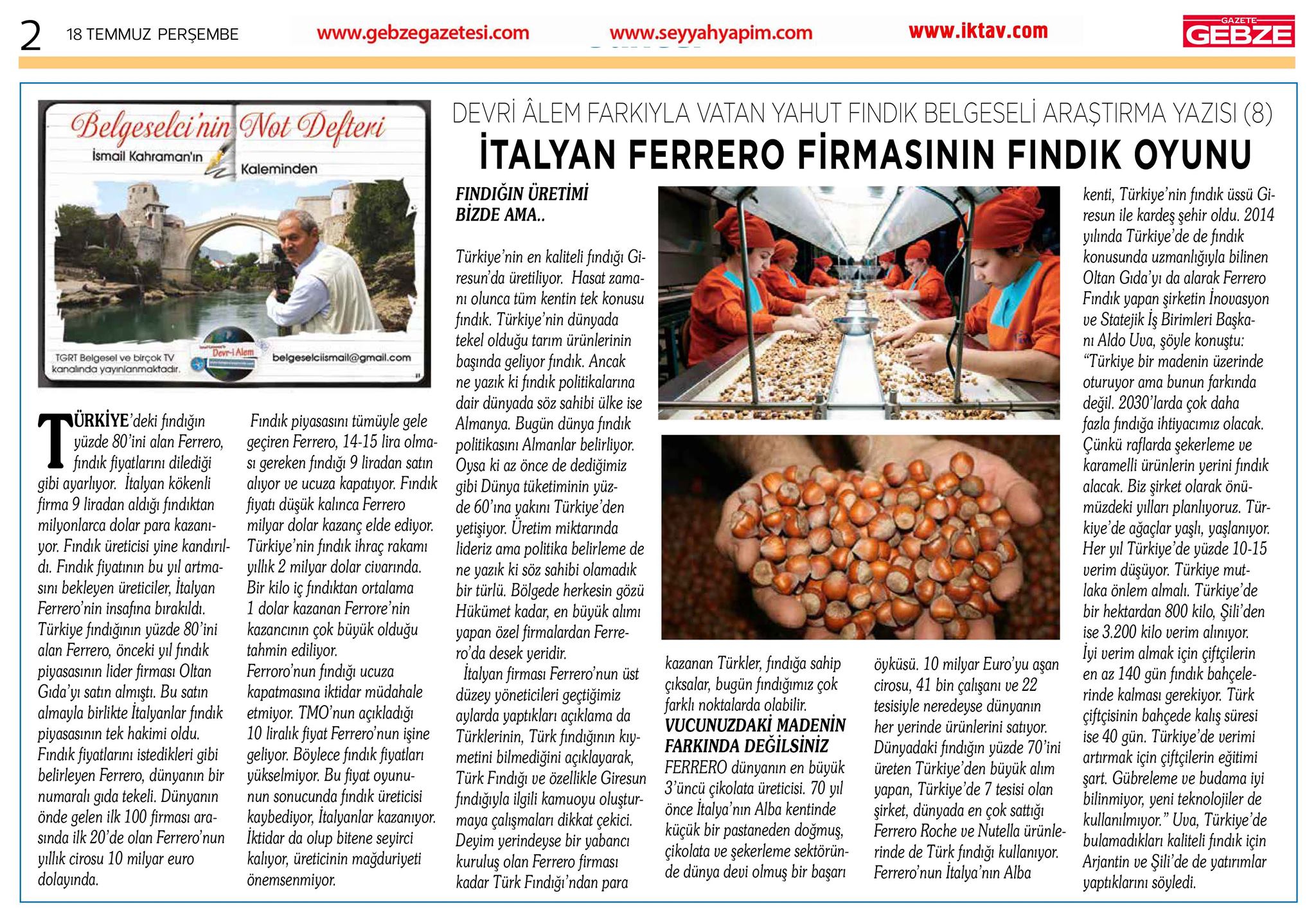 2 18 TEMMUZ PERŞEMBE www.gebzegazetesi.com www.seyyahyapim.com www.iktav.com GAZETE GEBZE

Belgeselci'nin Not Defteri
İsmail Kahraman'ın Kaleminden

TGRT Belgesel ve birçok TV kanalında yayınlanmaktadır.
Devr-i Alem
belgeselciismail@gmail.com

DEVRİ ÂLEM FARKIYLA VATAN YAHUT FINDIK BELGESELİ ARAŞTIRMA YAZISI (8)

İTALYAN FERRERO FİRMASININ FINDIK OYUNU

TÜRKİYE'deki fındığın yüzde 80'ini alan Ferrero, fındık fiyatlarını dilediği gibi ayarlıyor. İtalyan kökenli firma 9 liradan aldığı fındıktan milyonlarca dolar para kazanıyor. Fındık üreticisi yine kandırıldı. Fındık fiyatının bu yıl artmasını bekleyen üreticiler, İtalyan Ferrero'nin insafına bırakıldı. Türkiye fındığının yüzde 80'ini alan Ferrero, önceki yıl fındık piyasasının lider firması Oltan Gıda'yı satın almıştı. Bu satın almayla birlikte İtalyanlar fındık piyasasının tek hakimi oldu. Fındık fiyatlarını istedikleri gibi belirleyen Ferrero, dünyanın bir numaralı gıda tekeli. Dünyanın önde gelen ilk 100 firması arasında ilk 20'de olan Ferrero'nun yıllık cirosu 10 milyar euro dolayında.

Fındık piyasasını tümüyle gele geçiren Ferrero, 14-15 lira olması gereken fındığı 9 liradan satın alıyor ve ucuza kapatıyor. Fındık fiyatı düşük kalınca Ferrero milyar dolar kazanç elde ediyor. Türkiye'nin fındık ihraç rakamı yıllık 2 milyar dolar civarında. Bir kilo iç fındıktan ortalama 1 dolar kazanan Ferrore'nin kazancının çok büyük olduğu tahmin ediliyor.
Ferroro'nun fındığı ucuza kapatmasına iktidar müdahale etmiyor. TMO'nun açıkladığı 10 liralık fiyat Ferrero'nun işine geliyor. Böylece fındık fiyatları yükselmiyor. Bu fiyat oyununun sonucunda fındık üreticisi kaybediyor, İtalyanlar kazanıyor. İktidar da olup bitene seyirci kalıyor, üreticinin mağduriyeti önemsenmiyor.

FINDIĞIN ÜRETİMİ BİZDE AMA..

Türkiye'nin en kaliteli fındığı Giresun'da üretiliyor. Hasat zamanı olunca tüm kentin tek konusu fındık. Türkiye'nin dünyada tekel olduğu tarım ürünlerinin başında geliyor fındık. Ancak ne yazık ki fındık politikalarına dair dünyada söz sahibi ülke ise Almanya. Bugün dünya fındık politikasını Almanlar belirliyor. Oysa ki az önce de dediğimiz gibi Dünya tüketiminin yüzde 60'ına yakını Türkiye'den yetişiyor. Üretim miktarında lideriz ama politika belirleme de ne yazık ki söz sahibi olamadık bir türlü. Bölgede herkesin gözü Hükümet kadar, en büyük alımı yapan özel firmalardan Ferrero'da desek yeridir.
İtalyan firması Ferrero'nun üst düzey yöneticileri geçtiğimiz aylarda yaptıkları açıklama da Türklerinin, Türk fındığının kıymetini bilmediğini açıklayarak, Türk Fındığı ve özellikle Giresun fındığıyla ilgili kamuoyu oluşturmaya çalışmaları dikkat çekici. Deyim yerindeyse bir yabancı kuruluş olan Ferrero firması kadar Türk Fındığı'ndan para kazanan Türkler, fındığa sahip çıksalar, bugün fındığımız çok farklı noktalarda olabilir.

VUCUNUZDAKİ MADENİN FARKINDA DEĞİLSİNİZ

FERRERO dünyanın en büyük 3'üncü çikolata üreticisi. 70 yıl önce İtalya'nın Alba kentinde küçük bir pastaneden doğmuş, çikolata ve şekerleme sektöründe dünya devi olmuş bir başarı öyküsü. 10 milyar Euro'yu aşan cirosu, 41 bin çalışanı ve 22 tesisiyle neredeyse dünyanın her yerinde ürünlerini satıyor. Dünyadaki fındığın yüzde 70'ini üreten Türkiye'den büyük alım yapan, Türkiye'de 7 tesisi olan şirket, dünyada en çok sattığı Ferrero Roche ve Nutella ürünlerinde de Türk fındığı kullanıyor. Ferrero'nun İtalya'nın Alba kenti, Türkiye'nin fındık üssü Giresun ile kardeş şehir oldu. 2014 yılında Türkiye'de de fındık konusunda uzmanlığıyla bilinen Oltan Gıda'yı da alarak Ferrero Fındık yapan şirketin İnovasyon ve Statejik İş Birimleri Başkanı Aldo Uva, şöyle konuştu: "Türkiye bir madenin üzerinde oturuyor ama bunun farkında değil. 2030'larda çok daha fazla fındığa ihtiyacımız olacak. Çünkü raflarda şekerleme ve karamelli ürünlerin yerini fındık alacak. Biz şirket olarak önümüzdeki yılları planlıyoruz. Türkiye'de ağaçlar yaşlı, yaşlanıyor. Her yıl Türkiye'de yüzde 10-15 verim düşüyor. Türkiye mutlaka önlem almalı. Türkiye'de bir hektardan 800 kilo, Şili'den ise 3.200 kilo verim alınıyor. İyi verim almak için çiftçilerin en az 140 gün fındık bahçelerinde kalması gerekiyor. Türk çiftçisinin bahçede kalış süresi ise 40 gün. Türkiye'de verimi artırmak için çiftçilerin eğitimi şart. Gübreleme ve budama iyi bilinmiyor, yeni teknolojiler de kullanılmıyor." Uva, Türkiye'de bulamadıkları kaliteli fındık için Arjantin ve Şili'de de yatırımlar yaptıklarını söyledi.